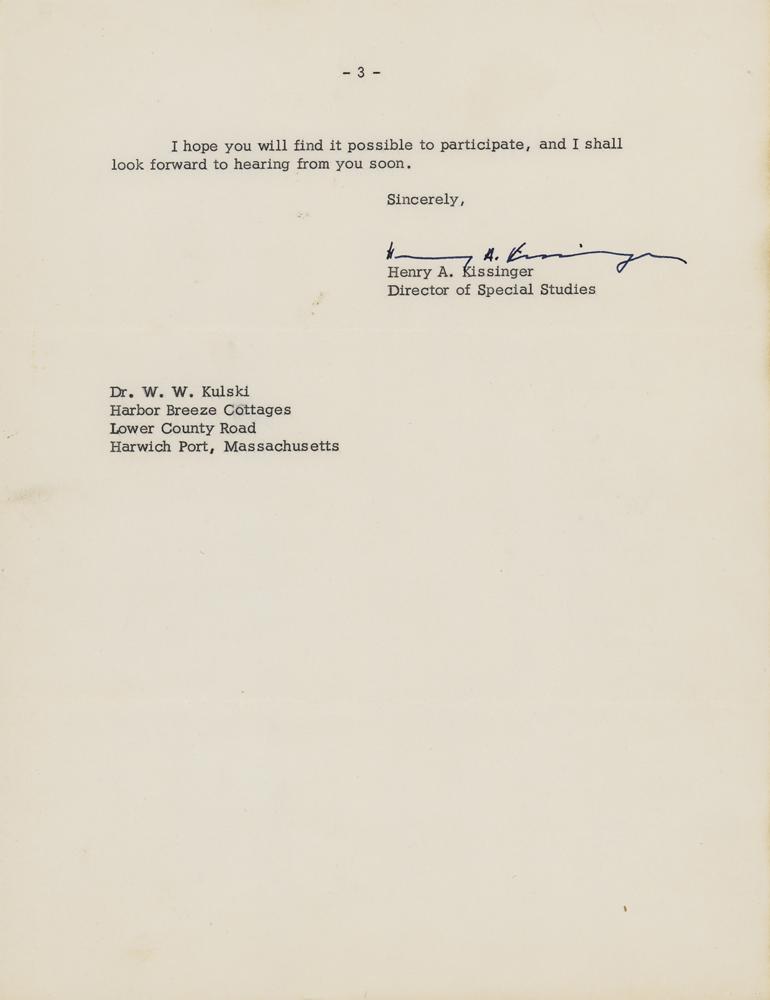 - 3 -

I hope you will find it possible to participate, and I shall look forward to hearing from you soon.

Sincerely,

Henry A. Kissinger

Henry A. Kissinger
Director of Special Studies

Dr. W. W. Kulski
Harbor Breeze Cottages
Lower County Road
Harwich Port, Massachusetts